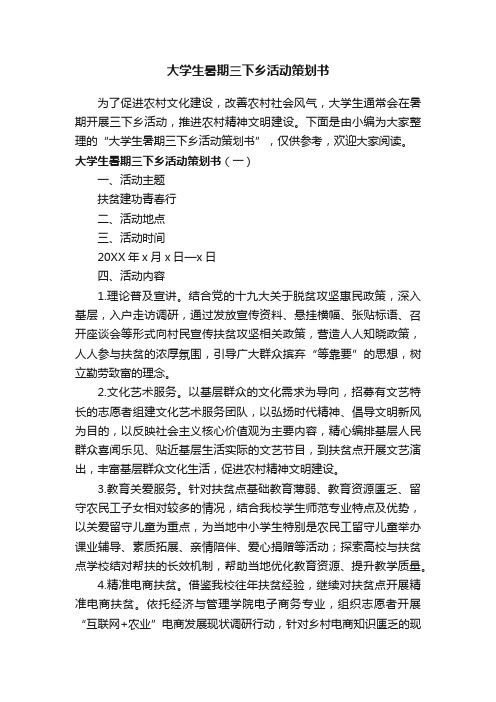 大学生暑期三下乡活动策划书

为了促进农村文化建设，改善农村社会风气，大学生通常会在暑期开展三下乡活动，推进农村精神文明建设。下面是由小编为大家整理的“大学生暑期三下乡活动策划书”，仅供参考，欢迎大家阅读。

大学生暑期三下乡活动策划书（一）

一、活动主题

扶贫建功青春行

二、活动地点

三、活动时间

20XX年x月x日—x日

四、活动内容

1.理论普及宣讲。结合党的十九大关于脱贫攻坚惠民政策，深入基层，入户走访调研，通过发放宣传资料、悬挂横幅、张贴标语、召开座谈会等形式向村民宣传扶贫攻坚相关政策，营造人人知晓政策，人人参与扶贫的浓厚氛围，引导广大群众摈弃“等靠要”的思想，树立勤劳致富的理念。

2.文化艺术服务。以基层群众的文化需求为导向，招募有文艺特长的志愿者组建文化艺术服务团队，以弘扬时代精神、倡导文明新风为目的，以反映社会主义核心价值观为主要内容，精心编排基层人民群众喜闻乐见、贴近基层生活实际的文艺节目，到扶贫点开展文艺演出，丰富基层群众文化生活，促进农村精神文明建设。

3.教育关爱服务。针对扶贫点基础教育薄弱、教育资源匮乏、留守农民工子女相对较多的情况，结合我校学生师范专业特点及优势，以关爱留守儿童为重点，为当地中小学生特别是农民工留守儿童举办课业辅导、素质拓展、亲情陪伴、爱心捐赠等活动；探索高校与扶贫点学校结对帮扶的长效机制，帮助当地优化教育资源、提升教学质量。

4.精准电商扶贫。借鉴我校往年扶贫经验，继续对扶贫点开展精准电商扶贫。依托经济与管理学院电子商务专业，组织志愿者开展“互联网+农业”电商发展现状调研行动，针对乡村电商知识匮乏的现